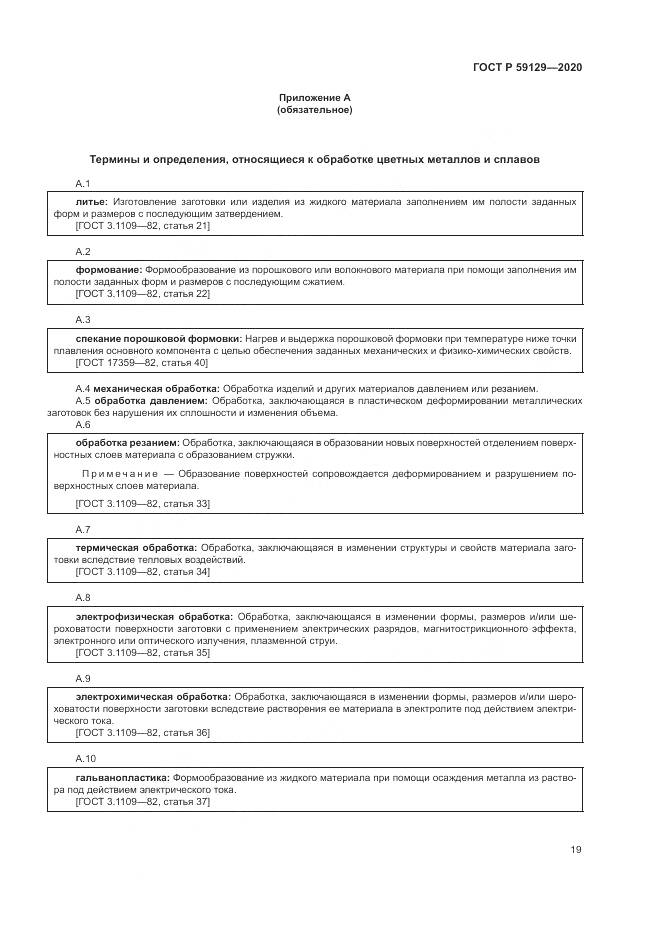 ГОСТ Р 59129—2020

Приложение А
(обязательное)

Термины и определения, относящиеся к обработке цветных металлов и сплавов

А.1

литье: Изготовление заготовки или изделия из жидкого материала заполнением им полости заданных форм и размеров с последующим затвердением.
[ГОСТ 3.1109—82, статья 21]

А.2

формование: Формообразование из порошкового или волокнового материала при помощи заполнения им полости заданных форм и размеров с последующим сжатием.
[ГОСТ 3.1109—82, статья 22]

А.3

спекание порошковой формовки: Нагрев и выдержка порошковой формовки при температуре ниже точки плавления основного компонента с целью обеспечения заданных механических и физико-химических свойств.
[ГОСТ 17359—82, статья 40]

А.4 механическая обработка: Обработка изделий и других материалов давлением или резанием.
А.5 обработка давлением: Обработка, заключающаяся в пластическом деформировании металлических заготовок без нарушения их сплошности и изменения объема.
А.6

обработка резанием: Обработка, заключающаяся в образовании новых поверхностей отделением поверхностных слоев материала с образованием стружки.

Примечание — Образование поверхностей сопровождается деформированием и разрушением поверхностных слоев материала.

[ГОСТ 3.1109—82, статья 33]

А.7

термическая обработка: Обработка, заключающаяся в изменении структуры и свойств материала заготовки вследствие тепловых воздействий.
[ГОСТ 3.1109—82, статья 34]

А.8

электрофизическая обработка: Обработка, заключающаяся в изменении формы, размеров и/или шероховатости поверхности заготовки с применением электрических разрядов, магнитострикционного эффекта, электронного или оптического излучения, плазменной струи.
[ГОСТ 3.1109—82, статья 35]

А.9

электрохимическая обработка: Обработка, заключающаяся в изменении формы, размеров и/или шероховатости поверхности заготовки вследствие растворения ее материала в электролите под действием электрического тока.
[ГОСТ 3.1109—82, статья 36]

А.10

гальванопластика: Формообразование из жидкого материала при помощи осаждения металла из раствора под действием электрического тока.
[ГОСТ 3.1109—82, статья 37]

19